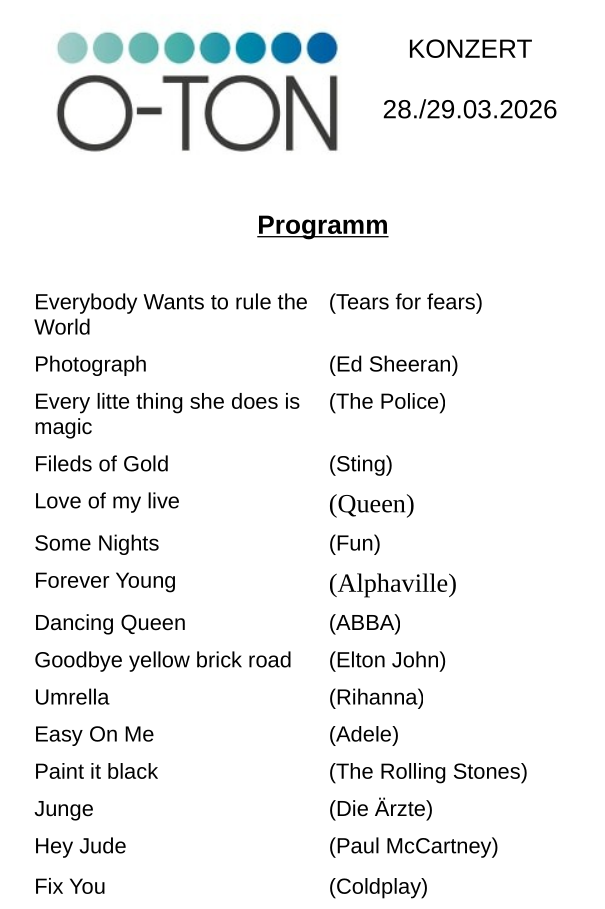 O-TON

KONZERT

28./29.03.2026

Programm

Everybody Wants to rule the World (Tears for fears)
Photograph (Ed Sheeran)
Every litte thing she does is magic (The Police)
Fileds of Gold (Sting)
Love of my live (Queen)
Some Nights (Fun)
Forever Young (Alphaville)
Dancing Queen (ABBA)
Goodbye yellow brick road (Elton John)
Umrella (Rihanna)
Easy On Me (Adele)
Paint it black (The Rolling Stones)
Junge (Die Ärzte)
Hey Jude (Paul McCartney)
Fix You (Coldplay)